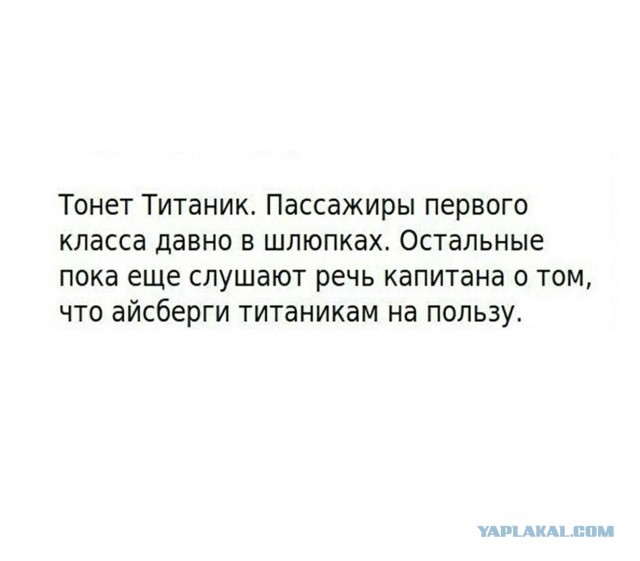 Тонет Титаник. Пассажиры первого класса давно в шлюпках. Остальные пока еще слушают речь капитана о том, что айсберги титаникам на пользу.

YAPLAKAL.COM